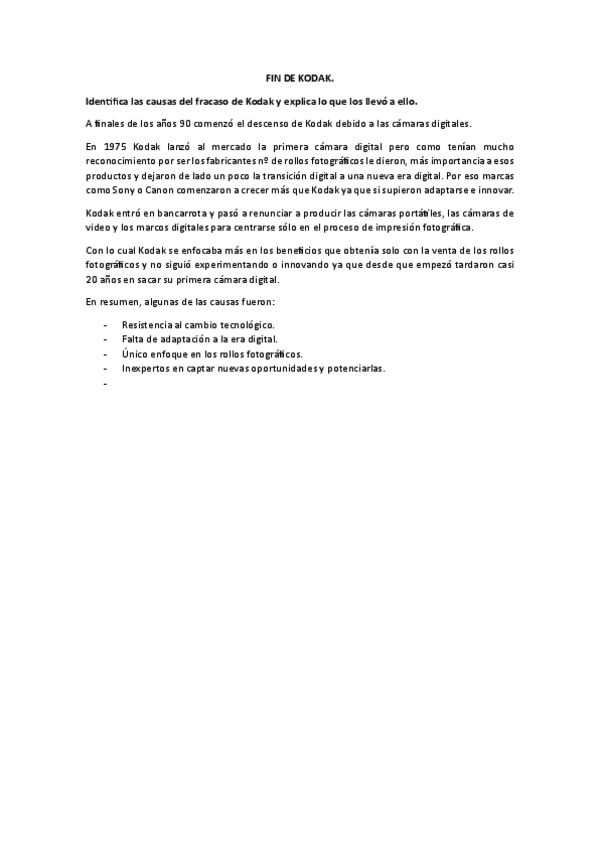 FIN DE KODAK.

Identifica las causas del fracaso de Kodak y explica lo que los llevó a ello.

A finales de los años 90 comenzó el descenso de Kodak debido a las cámaras digitales.

En 1975 Kodak lanzó al mercado la primera cámara digital pero como tenían mucho reconocimiento por ser los fabricantes nº de rollos fotográficos le dieron, más importancia a esos productos y dejaron de lado un poco la transición digital a una nueva era digital. Por eso marcas como Sony o Canon comenzaron a crecer más que Kodak ya que si supieron adaptarse e innovar.

Kodak entró en bancarrota y pasó a renunciar a producir las cámaras portátiles, las cámaras de video y los marcos digitales para centrarse sólo en el proceso de impresión fotográfica.

Con lo cual Kodak se enfocaba más en los beneficios que obtenía solo con la venta de los rollos fotográficos y no siguió experimentando o innovando ya que desde que empezó tardaron casi 20 años en sacar su primera cámara digital.

En resumen, algunas de las causas fueron:

- Resistencia al cambio tecnológico.
- Falta de adaptación a la era digital.
- Único enfoque en los rollos fotográficos.
- Inexpertos en captar nuevas oportunidades y potenciarlas.
-